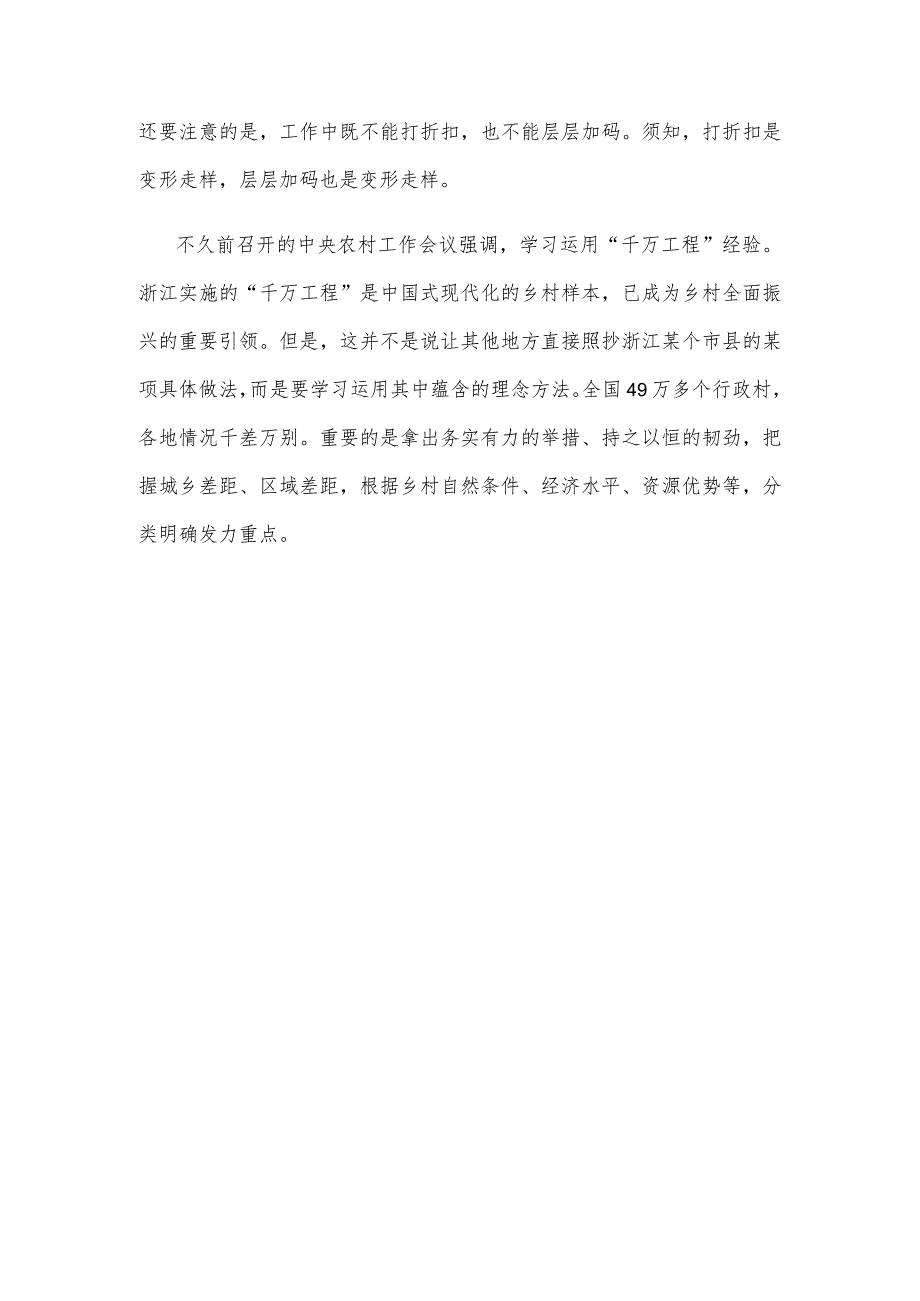 还要注意的是，工作中既不能打折扣，也不能层层加码。须知，打折扣是变形走样，层层加码也是变形走样。

不久前召开的中央农村工作会议强调，学习运用“千万工程”经验。浙江实施的“千万工程”是中国式现代化的乡村样本，已成为乡村全面振兴的重要引领。但是，这并不是说让其他地方直接照抄浙江某个市县的某项具体做法，而是要学习运用其中蕴含的理念方法。全国49万多个行政村，各地情况千差万别。重要的是拿出务实有力的举措、持之以恒的韧劲，把握城乡差距、区域差距，根据乡村自然条件、经济水平、资源优势等，分类明确发力重点。